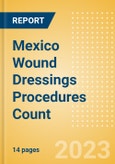 REPORT

Mexico Wound Dressings Procedures Count

14 pages

2023